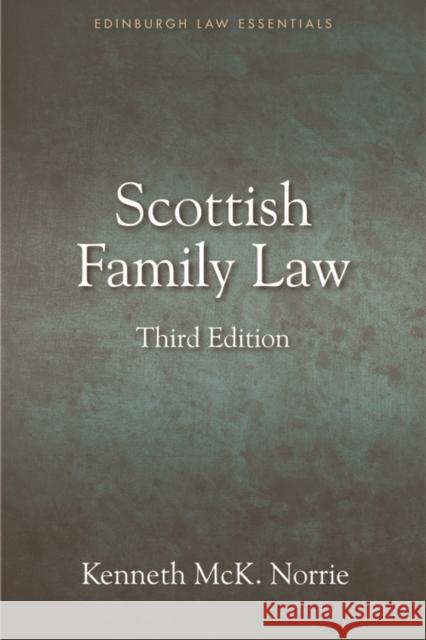 EDINBURGH LAW ESSENTIALS

Scottish Family Law

Third Edition

Kenneth McK. Norrie